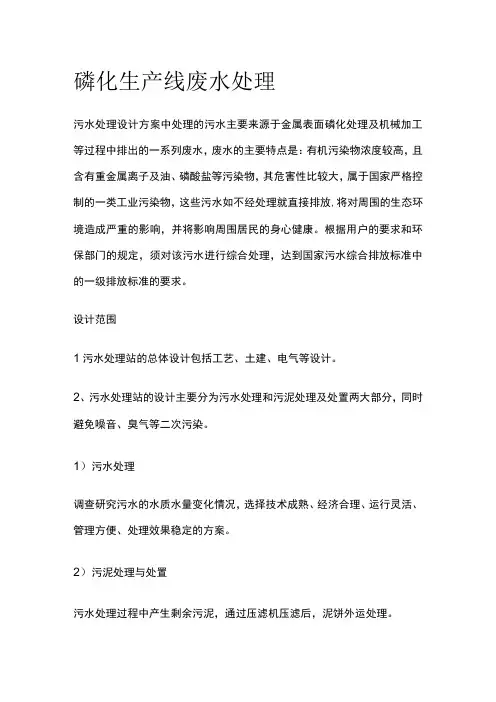 磷化生产线废水处理

污水处理设计方案中处理的污水主要来源于金属表面磷化处理及机械加工等过程中排出的一系列废水，废水的主要特点是：有机污染物浓度较高，且含有重金属离子及油、磷酸盐等污染物，其危害性比较大，属于国家严格控制的一类工业污染物，这些污水如不经处理就直接排放，将对周围的生态环境造成严重的影响，并将影响周围居民的身心健康。根据用户的要求和环保部门的规定，须对该污水进行综合处理，达到国家污水综合排放标准中的一级排放标准的要求。

设计范围

1 污水处理站的总体设计包括工艺、土建、电气等设计。

2、污水处理站的设计主要分为污水处理和污泥处理及处置两大部分，同时避免噪音、臭气等二次污染。

1）污水处理

调查研究污水的水质水量变化情况，选择技术成熟、经济合理、运行灵活、管理方便、处理效果稳定的方案。

2）污泥处理与处置

污水处理过程中产生剩余污泥，通过压滤机压滤后，泥饼外运处理。